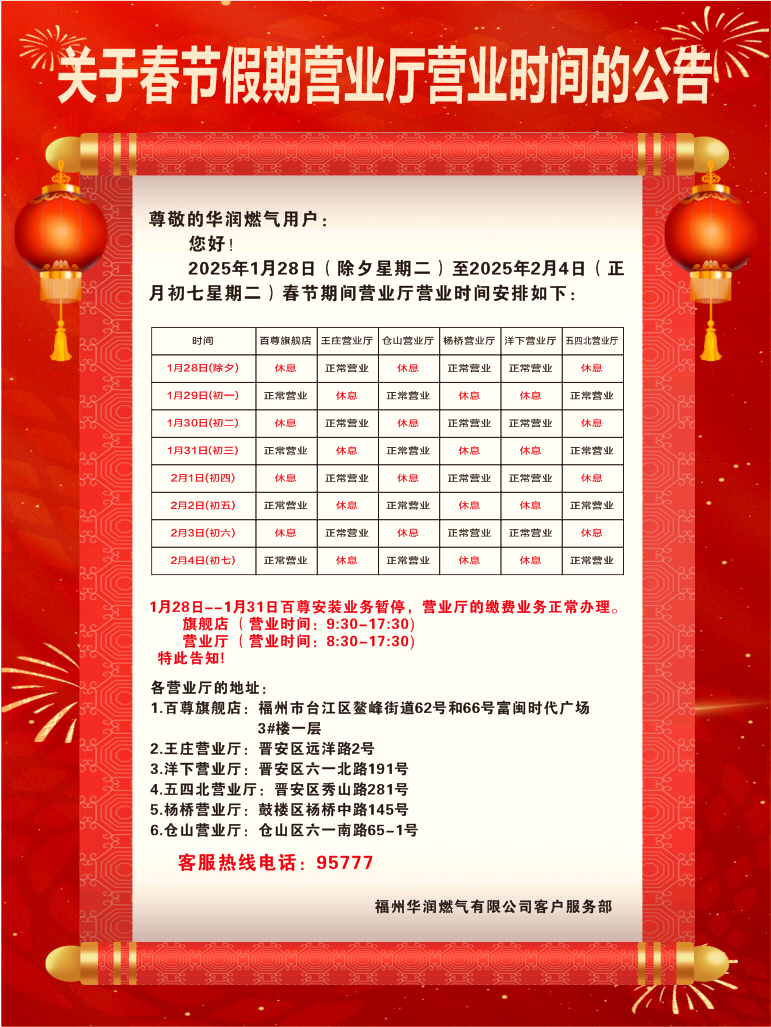 关于春节假期营业厅营业时间的公告

尊敬的华润燃气用户：
您好！
2025年1月28日（除夕星期二）至2025年2月4日（正月初七星期二）春节期间营业厅营业时间安排如下：

| 时间 | 百尊旗舰店 | 王庄营业厅 | 仓山营业厅 | 杨桥营业厅 | 洋下营业厅 | 五四北营业厅 |
|---|---|---|---|---|---|---|
| 1月28日(除夕) | 休息 | 正常营业 | 休息 | 正常营业 | 正常营业 | 休息 |
| 1月29日(初一) | 正常营业 | 休息 | 正常营业 | 休息 | 休息 | 正常营业 |
| 1月30日(初二) | 休息 | 正常营业 | 休息 | 正常营业 | 正常营业 | 休息 |
| 1月31日(初三) | 正常营业 | 休息 | 正常营业 | 休息 | 休息 | 正常营业 |
| 2月1日(初四) | 休息 | 正常营业 | 休息 | 正常营业 | 正常营业 | 休息 |
| 2月2日(初五) | 正常营业 | 休息 | 正常营业 | 休息 | 休息 | 正常营业 |
| 2月3日(初六) | 休息 | 正常营业 | 休息 | 正常营业 | 正常营业 | 休息 |
| 2月4日(初七) | 正常营业 | 休息 | 正常营业 | 休息 | 休息 | 正常营业 |

1月28日--1月31日百尊安装业务暂停，营业厅的缴费业务正常办理。
旗舰店（营业时间：9:30-17:30）
营业厅（营业时间：8:30-17:30）
特此告知！

各营业厅的地址：
1.百尊旗舰店：福州市台江区鳌峰街道62号和66号富闽时代广场3#楼一层
2.王庄营业厅：晋安区远洋路2号
3.洋下营业厅：晋安区六一北路191号
4.五四北营业厅：晋安区秀山路281号
5.杨桥营业厅：鼓楼区杨桥中路145号
6.仓山营业厅：仓山区六一南路65-1号

客服热线电话：95777

福州华润燃气有限公司客户服务部